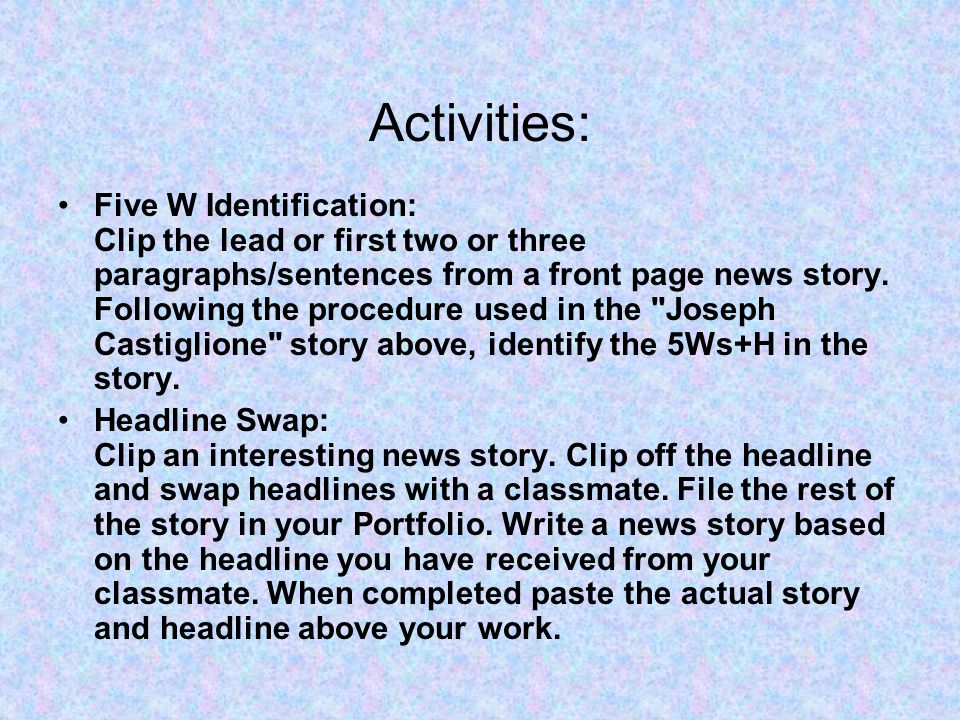 Activities:

• Five W Identification:
Clip the lead or first two or three paragraphs/sentences from a front page news story. Following the procedure used in the "Joseph Castiglione" story above, identify the 5Ws+H in the story.

• Headline Swap:
Clip an interesting news story. Clip off the headline and swap headlines with a classmate. File the rest of the story in your Portfolio. Write a news story based on the headline you have received from your classmate. When completed paste the actual story and headline above your work.